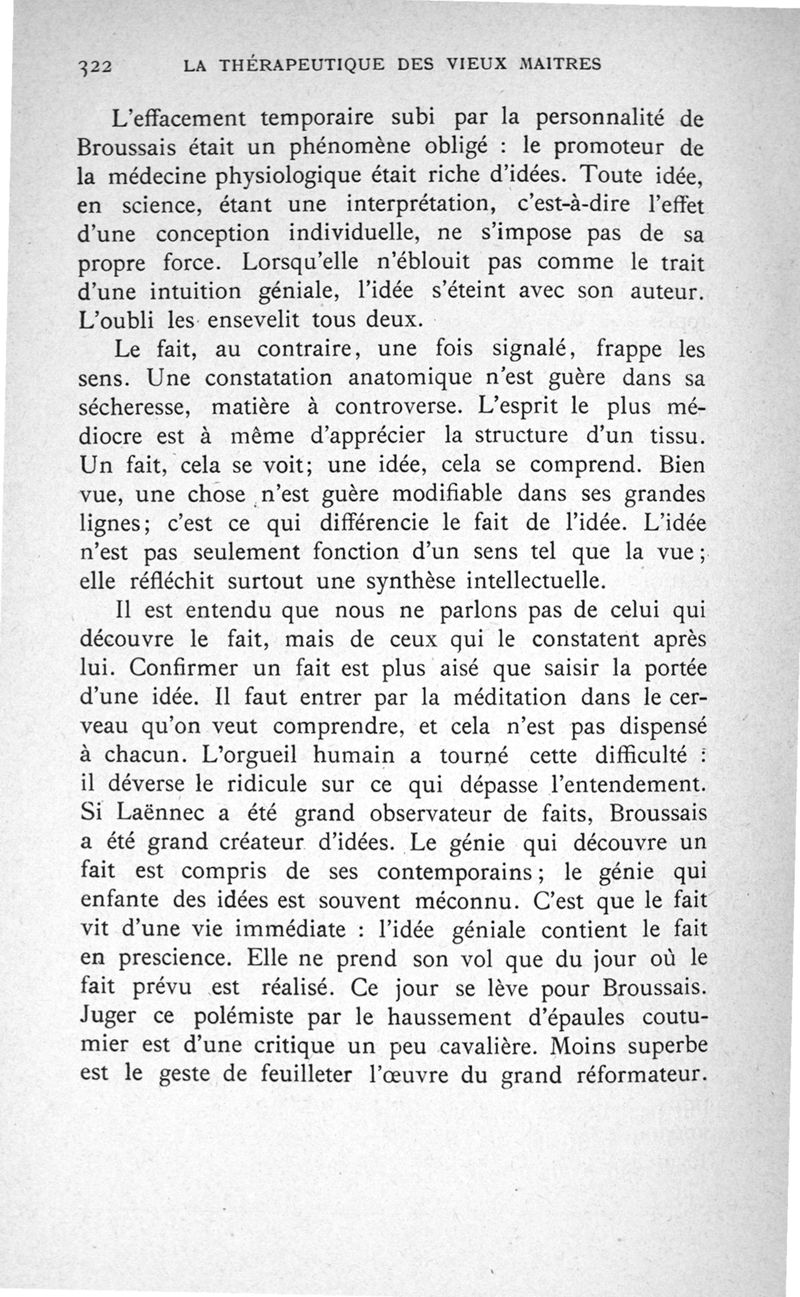 322 LA THÉRAPEUTIQUE DES VIEUX MAITRES

L'effacement temporaire subi par la personnalité de Broussais était un phénomène obligé : le promoteur de la médecine physiologique était riche d'idées. Toute idée, en science, étant une interprétation, c'est-à-dire l'effet d'une conception individuelle, ne s'impose pas de sa propre force. Lorsqu'elle n'éblouit pas comme le trait d'une intuition géniale, l'idée s'éteint avec son auteur. L'oubli les ensevelit tous deux.

Le fait, au contraire, une fois signalé, frappe les sens. Une constatation anatomique n'est guère dans sa sécheresse, matière à controverse. L'esprit le plus médiocre est à même d'apprécier la structure d'un tissu. Un fait, cela se voit; une idée, cela se comprend. Bien vue, une chose n'est guère modifiable dans ses grandes lignes; c'est ce qui différencie le fait de l'idée. L'idée n'est pas seulement fonction d'un sens tel que la vue; elle réfléchit surtout une synthèse intellectuelle.

Il est entendu que nous ne parlons pas de celui qui découvre le fait, mais de ceux qui le constatent après lui. Confirmer un fait est plus aisé que saisir la portée d'une idée. Il faut entrer par la méditation dans le cerveau qu'on veut comprendre, et cela n'est pas dispensé à chacun. L'orgueil humain a tourné cette difficulté : il déverse le ridicule sur ce qui dépasse l'entendement. Si Laënnec a été grand observateur de faits, Broussais a été grand créateur d'idées. Le génie qui découvre un fait est compris de ses contemporains; le génie qui enfante des idées est souvent méconnu. C'est que le fait vit d'une vie immédiate : l'idée géniale contient le fait en prescience. Elle ne prend son vol que du jour où le fait prévu est réalisé. Ce jour se lève pour Broussais. Juger ce polémiste par le haussement d'épaules coutumier est d'une critique un peu cavalière. Moins superbe est le geste de feuilleter l'œuvre du grand réformateur.